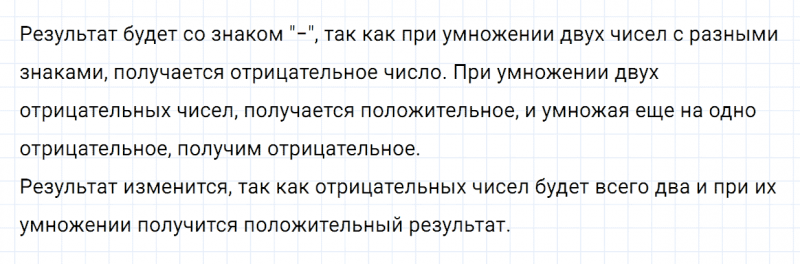 Результат будет со знаком "−", так как при умножении двух чисел с разными знаками, получается отрицательное число. При умножении двух отрицательных чисел, получается положительное, и умножая еще на одно отрицательное, получим отрицательное.
Результат изменится, так как отрицательных чисел будет всего два и при их умножении получится положительный результат.